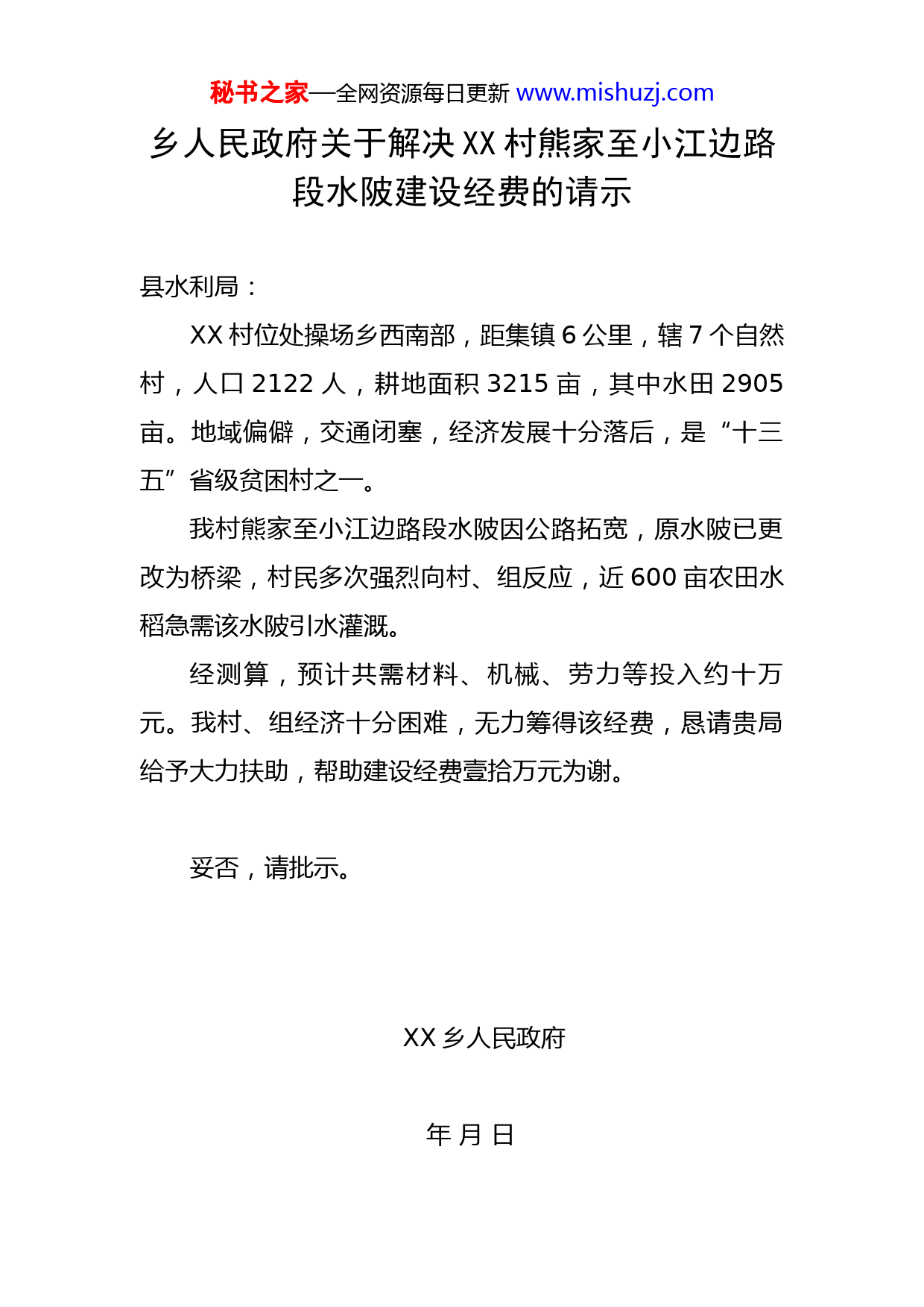 秘书之家—全网资源每日更新 www.mishuzj.com

乡人民政府关于解决 XX 村熊家至小江边路段水陂建设经费的请示

县水利局：

XX 村位处操场乡西南部，距集镇 6 公里，辖 7 个自然村，人口 2122 人，耕地面积 3215 亩，其中水田 2905 亩。地域偏僻，交通闭塞，经济发展十分落后，是“十三五”省级贫困村之一。

我村熊家至小江边路段水陂因公路拓宽，原水陂已更改为桥梁，村民多次强烈向村、组反应，近 600 亩农田水稻急需该水陂引水灌溉。

经测算，预计共需材料、机械、劳力等投入约十万元。我村、组经济十分困难，无力筹得该经费，恳请贵局给予大力扶助，帮助建设经费壹拾万元为谢。

妥否，请批示。

XX 乡人民政府

年 月 日